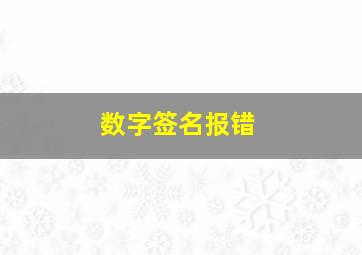 数字签名报错